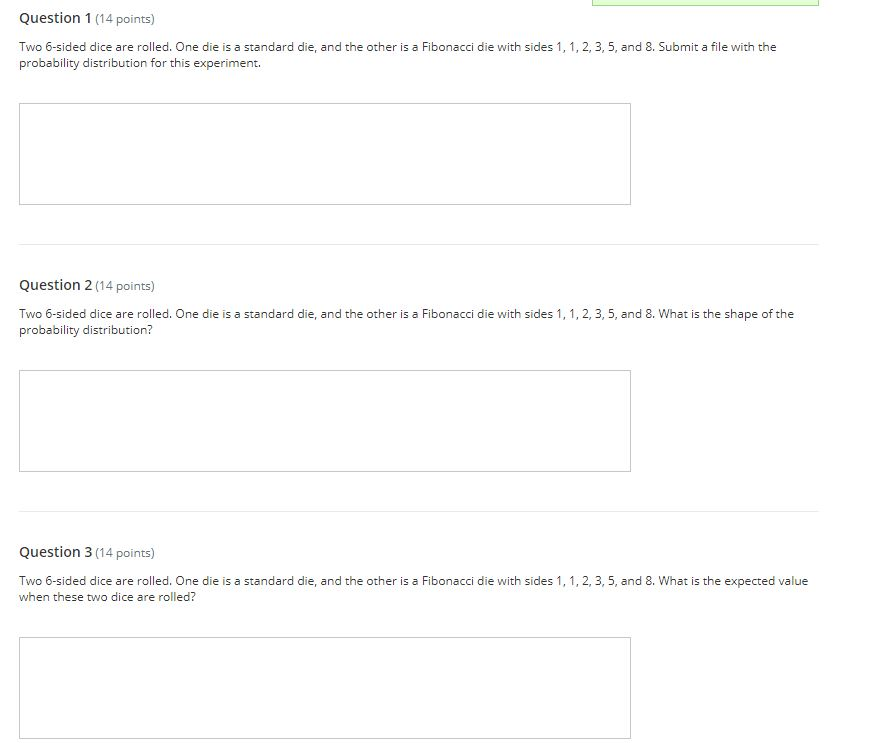 Question 1 (14 points)

Two 6-sided dice are rolled. One die is a standard die, and the other is a Fibonacci die with sides 1, 1, 2, 3, 5, and 8. Submit a file with the probability distribution for this experiment.

Question 2 (14 points)

Two 6-sided dice are rolled. One die is a standard die, and the other is a Fibonacci die with sides 1, 1, 2, 3, 5, and 8. What is the shape of the probability distribution?

Question 3 (14 points)

Two 6-sided dice are rolled. One die is a standard die, and the other is a Fibonacci die with sides 1, 1, 2, 3, 5, and 8. What is the expected value when these two dice are rolled?